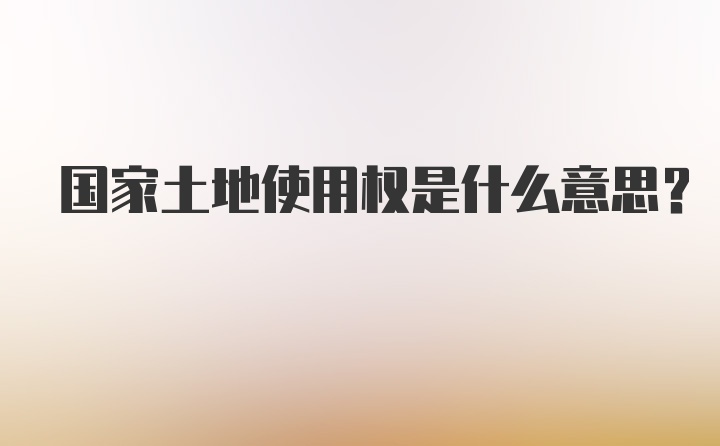 国家土地使用权是什么意思？